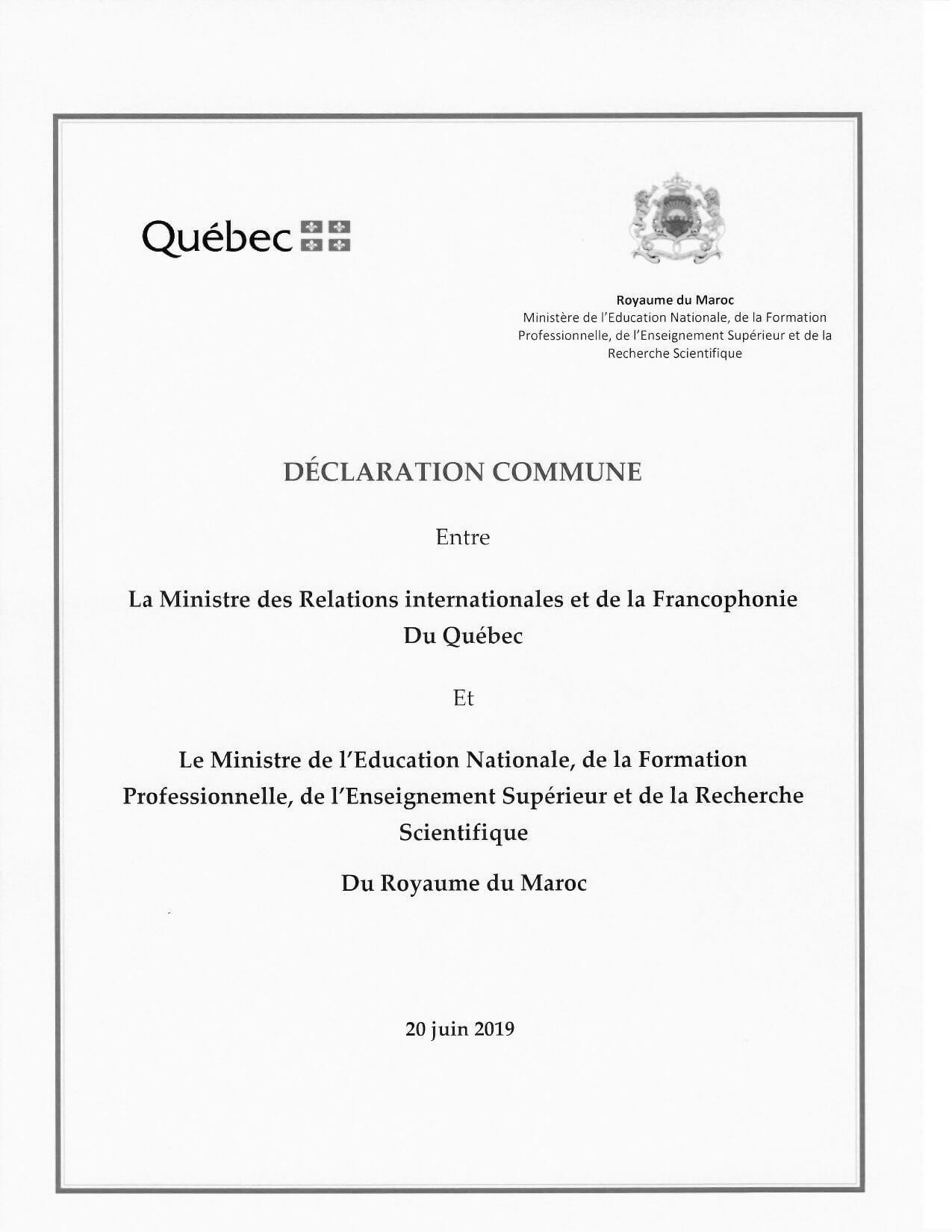 Québec

Royaume du Maroc
Ministère de l'Education Nationale, de la Formation Professionnelle, de l'Enseignement Supérieur et de la Recherche Scientifique

DÉCLARATION COMMUNE

Entre

La Ministre des Relations internationales et de la Francophonie Du Québec

Et

Le Ministre de l'Education Nationale, de la Formation Professionnelle, de l'Enseignement Supérieur et de la Recherche Scientifique

Du Royaume du Maroc

20 juin 2019